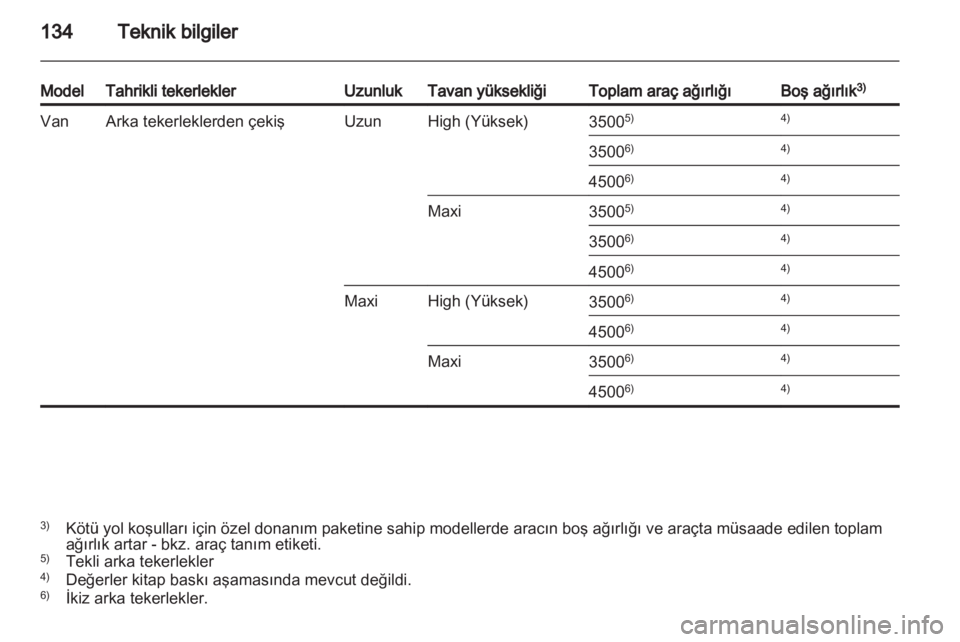 134 Teknik bilgiler

| Model | Tahrikli tekerlekler | Uzunluk | Tavan yüksekliği | Toplam araç ağırlığı | Boş ağırlık$^{3)}$ |
|---|---|---|---|---|---|
| Van | Arka tekerleklerden çekiş | Uzun | High (Yüksek) | 3500$^{5)}$ | $^{4)}$ |
| | | | | 3500$^{6)}$ | $^{4)}$ |
| | | | | 4500$^{6)}$ | $^{4)}$ |
| | | | Maxi | 3500$^{5)}$ | $^{4)}$ |
| | | | | 3500$^{6)}$ | $^{4)}$ |
| | | | | 4500$^{6)}$ | $^{4)}$ |
| | | Maxi | High (Yüksek) | 3500$^{6)}$ | $^{4)}$ |
| | | | | 4500$^{6)}$ | $^{4)}$ |
| | | | Maxi | 3500$^{6)}$ | $^{4)}$ |
| | | | | 4500$^{6)}$ | $^{4)}$ |

$^{3)}$ Kötü yol koşulları için özel donanım paketine sahip modellerde aracın boş ağırlığı ve araçta müsaade edilen toplam ağırlık artar - bkz. araç tanım etiketi.
$^{5)}$ Tekli arka tekerlekler
$^{4)}$ Değerler kitap baskı aşamasında mevcut değildi.
$^{6)}$ İkiz arka tekerlekler.

carmanualsonline.info